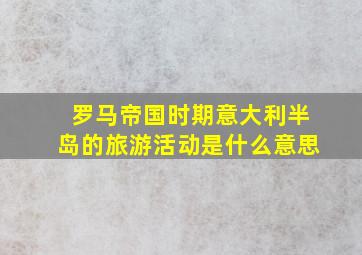 罗马帝国时期意大利半岛的旅游活动是什么意思